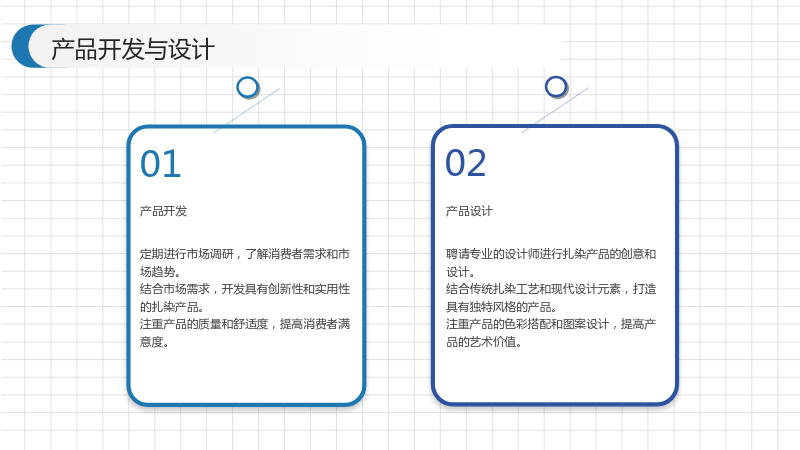 产品开发与设计

01

产品开发

定期进行市场调研，了解消费者需求和市场趋势。
结合市场需求，开发具有创新性和实用性的扎染产品。
注重产品的质量和舒适度，提高消费者满意度。

02

产品设计

聘请专业的设计师进行扎染产品的创意和设计。
结合传统扎染工艺和现代设计元素，打造具有独特风格的产品。
注重产品的色彩搭配和图案设计，提高产品的艺术价值。